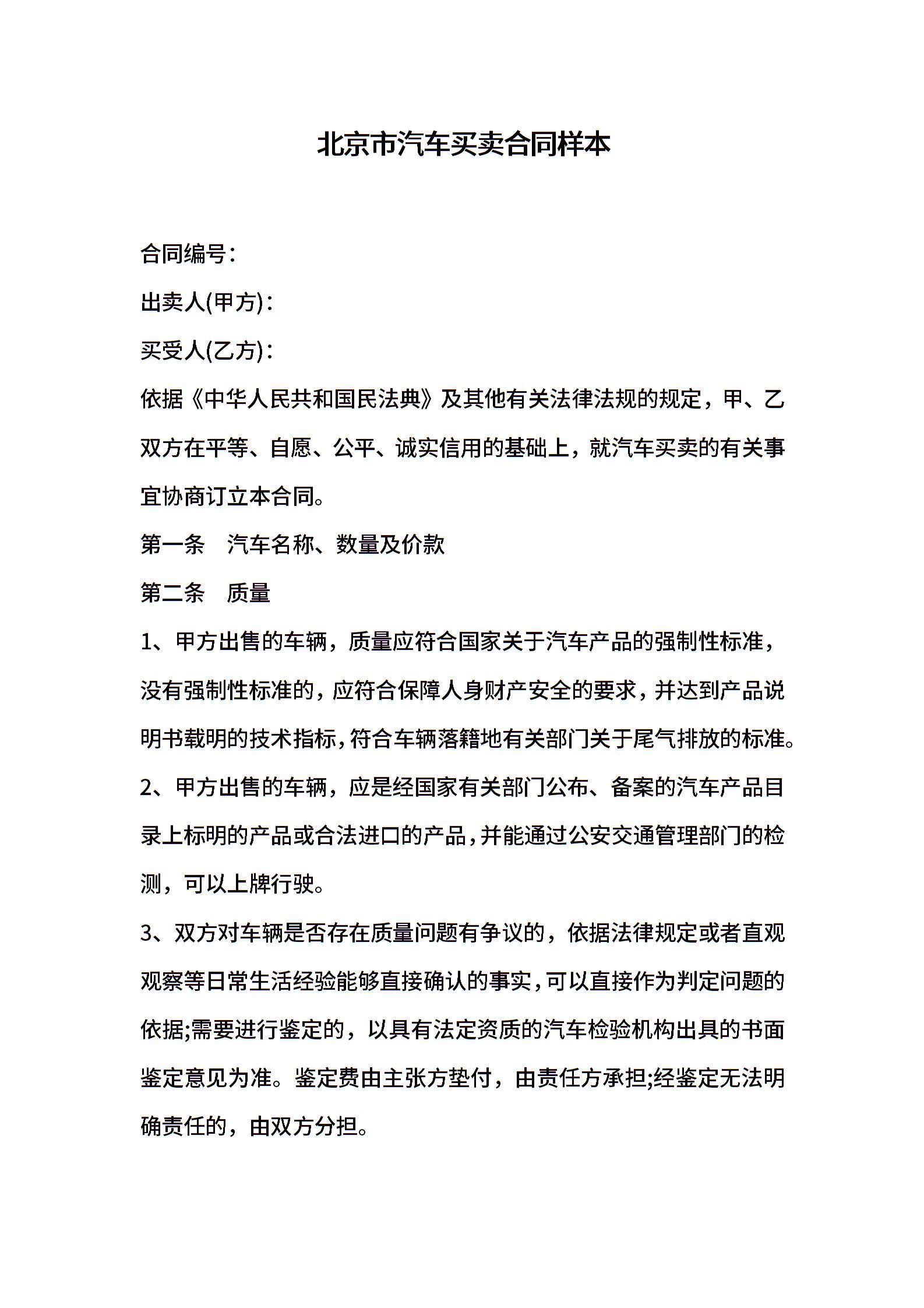 北京市汽车买卖合同样本

合同编号：

出卖人(甲方)：

买受人(乙方)：

依据《中华人民共和国民法典》及其他有关法律法规的规定，甲、乙双方在平等、自愿、公平、诚实信用的基础上，就汽车买卖的有关事宜协商订立本合同。

第一条　汽车名称、数量及价款

第二条　质量

1、甲方出售的车辆，质量应符合国家关于汽车产品的强制性标准，没有强制性标准的，应符合保障人身财产安全的要求，并达到产品说明书载明的技术指标，符合车辆落籍地有关部门关于尾气排放的标准。

2、甲方出售的车辆，应是经国家有关部门公布、备案的汽车产品目录上标明的产品或合法进口的产品，并能通过公安交通管理部门的检测，可以上牌行驶。

3、双方对车辆是否存在质量问题有争议的，依据法律规定或者直观观察等日常生活经验能够直接确认的事实，可以直接作为判定问题的依据;需要进行鉴定的，以具有法定资质的汽车检验机构出具的书面鉴定意见为准。鉴定费由主张方垫付，由责任方承担;经鉴定无法明确责任的，由双方分担。